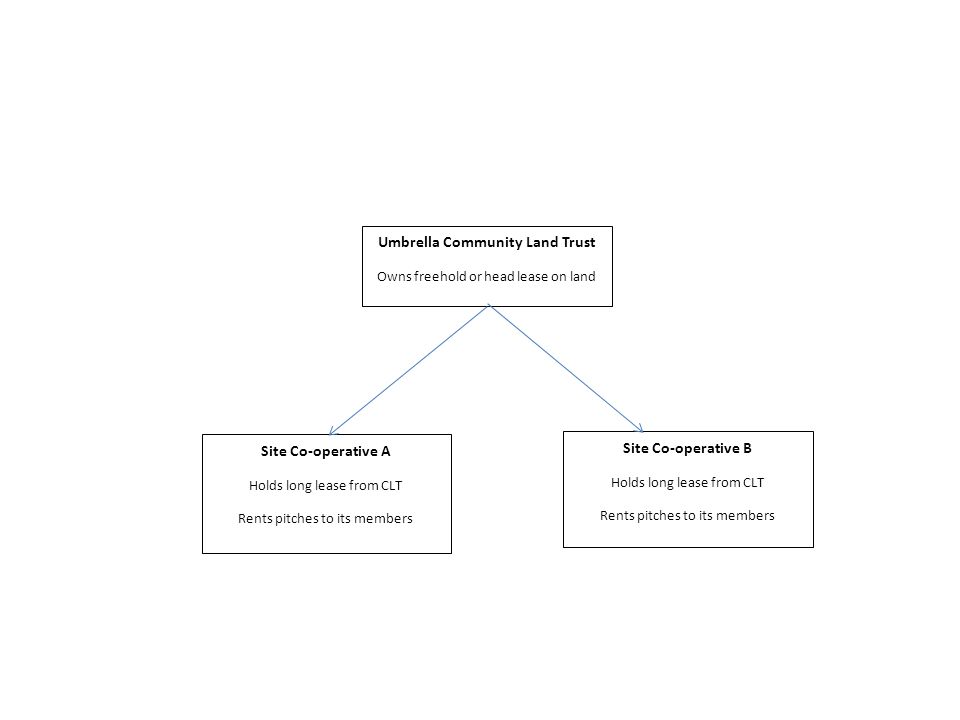 Umbrella Community Land Trust

Owns freehold or head lease on land

Site Co-operative A

Holds long lease from CLT

Rents pitches to its members

Site Co-operative B

Holds long lease from CLT

Rents pitches to its members